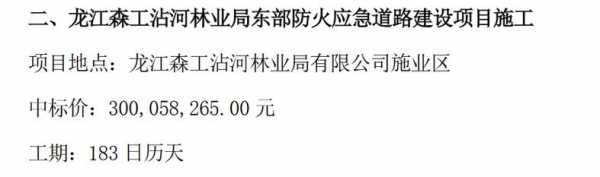 二、龙江森工沾河林业局东部防火应急道路建设项目施工

项目地点：龙江森工沾河林业局有限公司施业区

中标价：300，058，265.00 元

工期：183 日历天